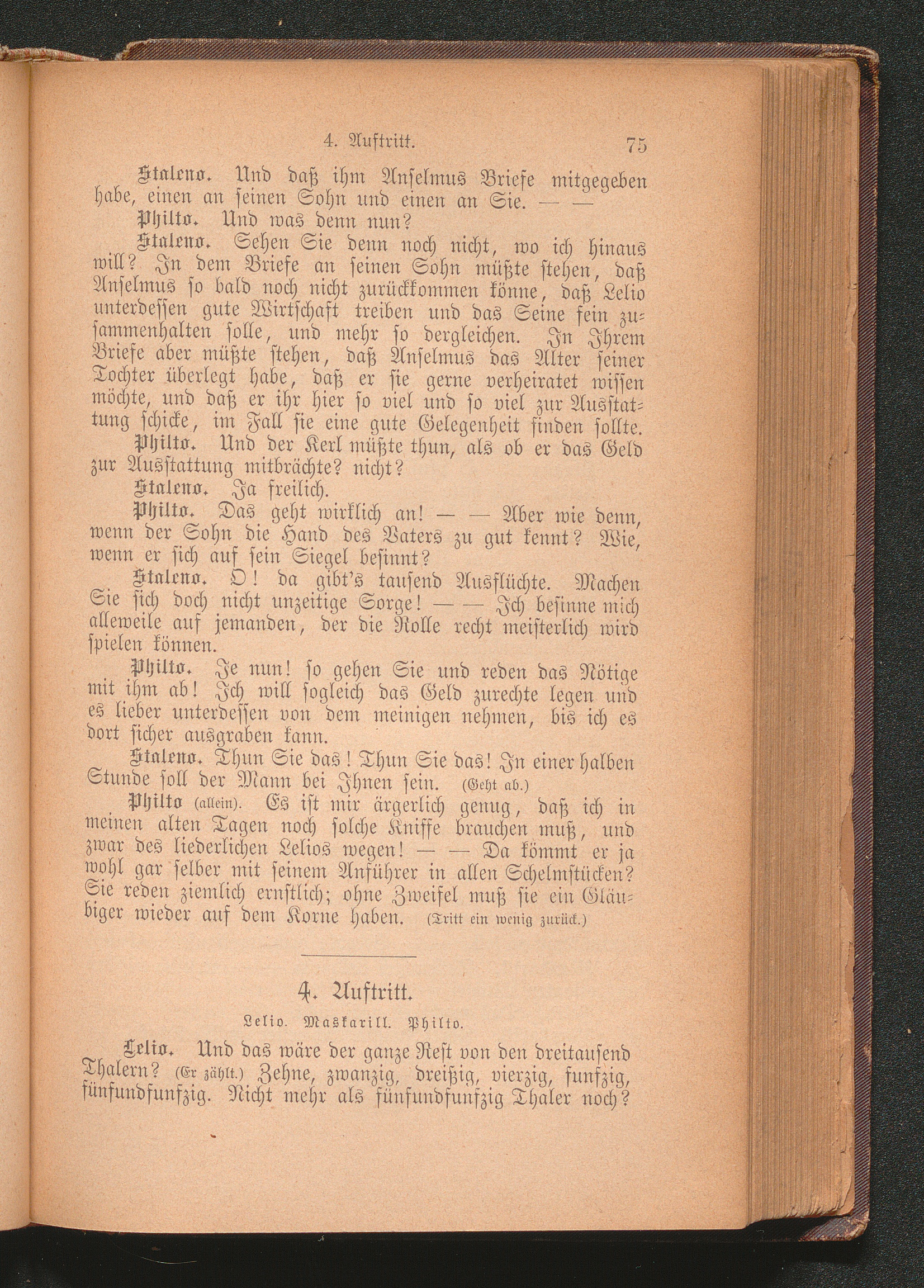 4. Auftritt. 75

Staleno. Und daß ihm Anselmus Briefe mitgegeben habe, einen an seinen Sohn und einen an Sie. — —

Philto. Und was denn nun?

Staleno. Sehen Sie denn noch nicht, wo ich hinaus will? In dem Briefe an seinen Sohn müßte stehen, daß Anselmus so bald noch nicht zurückkommen könne, daß Lelio unterdessen gute Wirtschaft treiben und das Seine fein zusammenhalten solle, und mehr so dergleichen. In Ihrem Briefe aber müßte stehen, daß Anselmus das Alter seiner Tochter überlegt habe, daß er sie gerne verheiratet wissen möchte, und daß er ihr hier so viel und so viel zur Ausstattung schicke, im Fall sie eine gute Gelegenheit finden sollte.

Philto. Und der Kerl müßte thun, als ob er das Geld zur Ausstattung mitbrächte? nicht?

Staleno. Ja freilich.

Philto. Das geht wirklich an! — — Aber wie denn, wenn der Sohn die Hand des Vaters zu gut kennt? Wie, wenn er sich auf sein Siegel besinnt?

Staleno. O! da gibt's tausend Ausflüchte. Machen Sie sich doch nicht unzeitige Sorge! — — Ich besinne mich alleweile auf jemanden, der die Rolle recht meisterlich wird spielen können.

Philto. Je nun! so gehen Sie und reden das Nötige mit ihm ab! Ich will sogleich das Geld zurechte legen und es lieber unterdessen von dem meinigen nehmen, bis ich es dort sicher ausgraben kann.

Staleno. Thun Sie das! Thun Sie das! In einer halben Stunde soll der Mann bei Ihnen sein. (Geht ab.)

Philto (allein). Es ist mir ärgerlich genug, daß ich in meinen alten Tagen noch solche Kniffe brauchen muß, und zwar des liederlichen Lelios wegen! — — Da kömmt er ja wohl gar selber mit seinem Anführer in allen Schelmstücken? Sie reden ziemlich ernstlich; ohne Zweifel muß sie ein Gläubiger wieder auf dem Korne haben. (Tritt ein wenig zurück.)

4. Auftritt.

Lelio. Maskarill. Philto.

Lelio. Und das wäre der ganze Rest von den dreitausend Thalern? (Er zählt.) Zehne, zwanzig, dreißig, vierzig, funfzig, fünfundfunfzig. Nicht mehr als fünfundfunfzig Thaler noch?